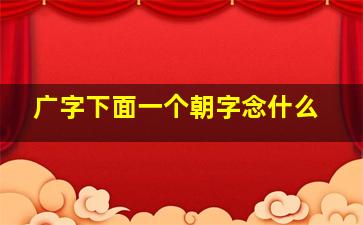 广字下面一个朝字念什么